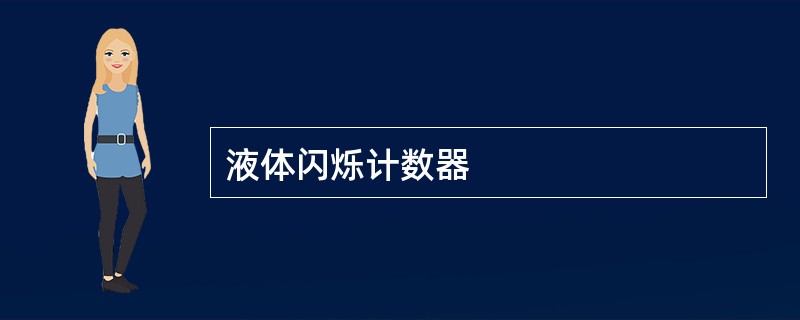 液体闪烁计数器